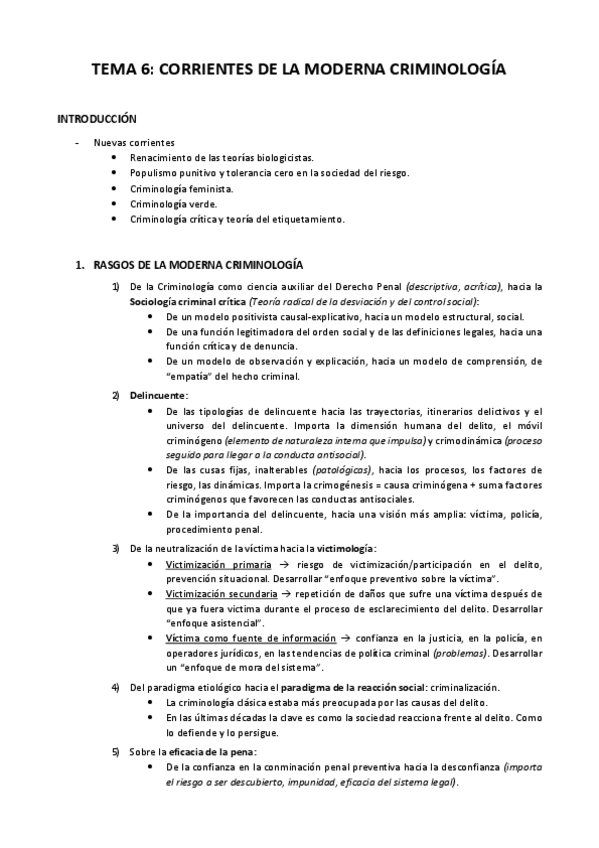 TEMA 6: CORRIENTES DE LA MODERNA CRIMINOLOGÍA

INTRODUCCIÓN

- Nuevas corrientes
  • Renacimiento de las teorías biologicistas.
  • Populismo punitivo y tolerancia cero en la sociedad del riesgo.
  • Criminología feminista.
  • Criminología verde.
  • Criminología crítica y teoría del etiquetamiento.

1. RASGOS DE LA MODERNA CRIMINOLOGÍA

1) De la Criminología como ciencia auxiliar del Derecho Penal (descriptiva, acrítica), hacia la Sociología criminal crítica (Teoría radical de la desviación y del control social):
  • De un modelo positivista causal-explicativo, hacia un modelo estructural, social.
  • De una función legitimadora del orden social y de las definiciones legales, hacia una función crítica y de denuncia.
  • De un modelo de observación y explicación, hacia un modelo de comprensión, de "empatía" del hecho criminal.

2) Delincuente:
  • De las tipologías de delincuente hacia las trayectorias, itinerarios delictivos y el universo del delincuente. Importa la dimensión humana del delito, el móvil criminógeno (elemento de naturaleza interna que impulsa) y crimodinámica (proceso seguido para llegar a la conducta antisocial).
  • De las cusas fijas, inalterables (patológicas), hacia los procesos, los factores de riesgo, las dinámicas. Importa la crimogénesis = causa criminógena + suma factores criminógenos que favorecen las conductas antisociales.
  • De la importancia del delincuente, hacia una visión más amplia: víctima, policía, procedimiento penal.

3) De la neutralización de la víctima hacia la victimología:
  • Victimización primaria → riesgo de victimización/participación en el delito, prevención situacional. Desarrollar "enfoque preventivo sobre la víctima".
  • Victimización secundaria → repetición de daños que sufre una víctima después de que ya fuera víctima durante el proceso de esclarecimiento del delito. Desarrollar "enfoque asistencial".
  • Víctima como fuente de información → confianza en la justicia, en la policía, en operadores jurídicos, en las tendencias de política criminal (problemas). Desarrollar un "enfoque de mora del sistema".

4) Del paradigma etiológico hacia el paradigma de la reacción social: criminalización.
  • La criminología clásica estaba más preocupada por las causas del delito.
  • En las últimas décadas la clave es como la sociedad reacciona frente al delito. Como lo defiende y lo persigue.

5) Sobre la eficacia de la pena:
  • De la confianza en la conminación penal preventiva hacia la desconfianza (importa el riesgo a ser descubierto, impunidad, eficacia del sistema legal).